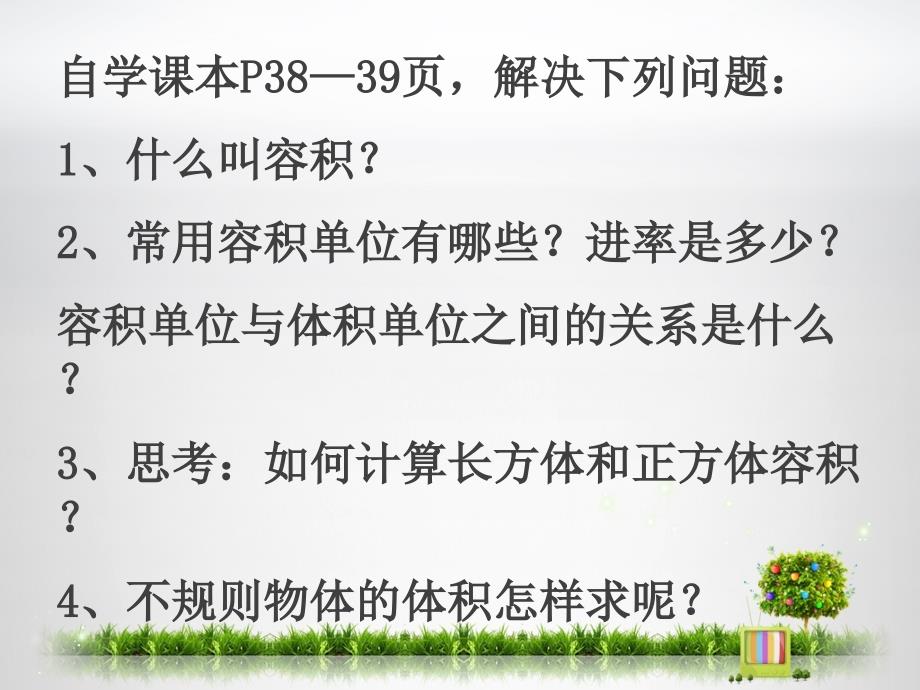 自学课本P38—39页，解决下列问题：

1、什么叫容积？

2、常用容积单位有哪些？进率是多少？

容积单位与体积单位之间的关系是什么？

3、思考：如何计算长方体和正方体容积？

4、不规则物体的体积怎样求呢？